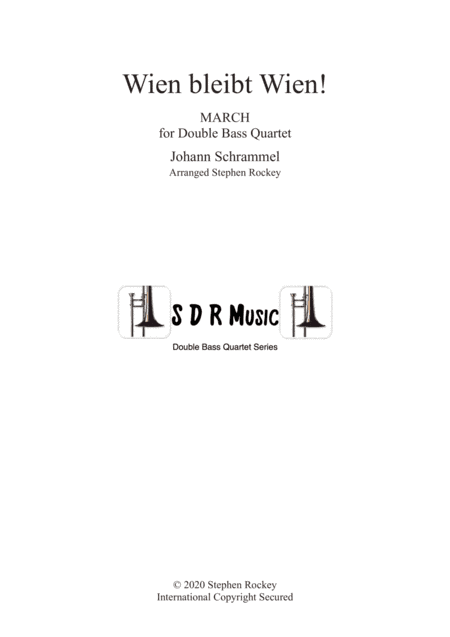 Wien bleibt Wien!

MARCH
for Double Bass Quartet

Johann Schrammel
Arranged Stephen Rockey

S D R Music

Double Bass Quartet Series

© 2020 Stephen Rockey
International Copyright Secured